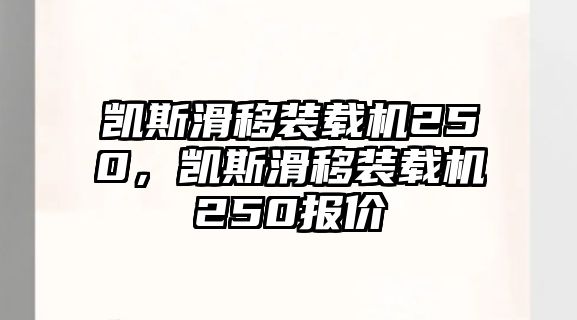 凯斯滑移装载机250，凯斯滑移装载机250报价